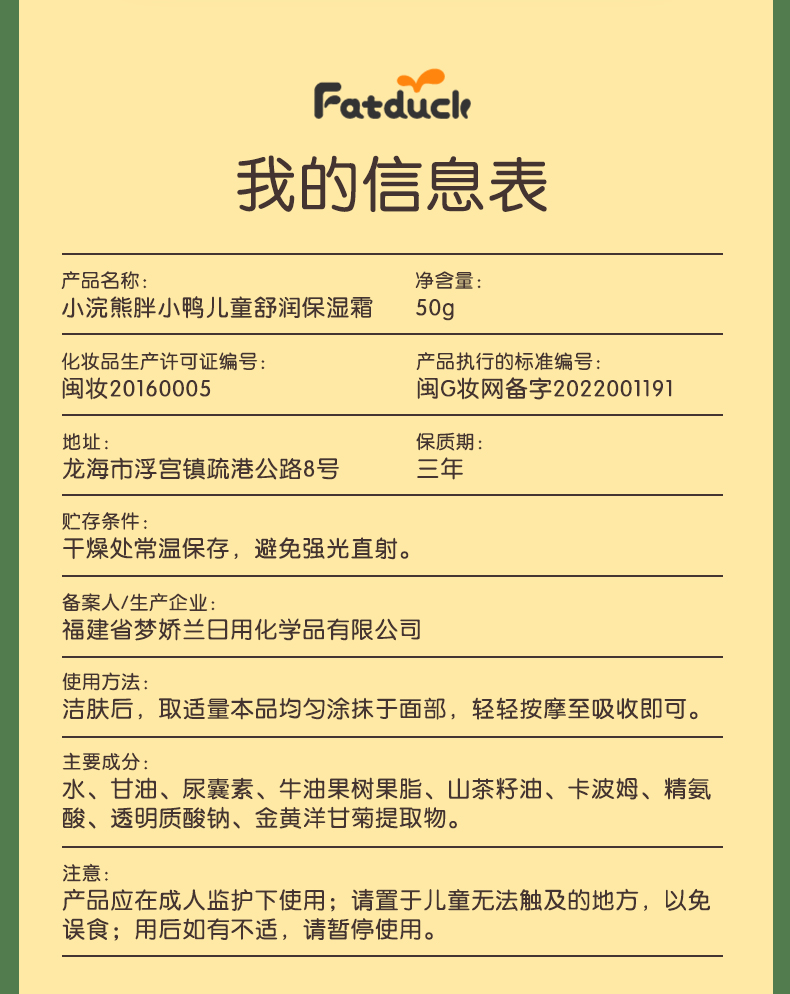 Fatduck

我的信息表

产品名称：
小浣熊胖小鸭儿童舒润保湿霜

净含量：
50g

化妆品生产许可证编号：
闽妆20160005

产品执行的标准编号：
闽G妆网备字2022001191

地址：
龙海市浮宫镇疏港公路8号

保质期：
三年

贮存条件：
干燥处常温保存，避免强光直射。

备案人/生产企业：
福建省梦娇兰日用化学品有限公司

使用方法：
洁肤后，取适量本品均匀涂抹于面部，轻轻按摩至吸收即可。

主要成分：
水、甘油、尿囊素、牛油果树果脂、山茶籽油、卡波姆、精氨酸、透明质酸钠、金黄洋甘菊提取物。

注意：
产品应在成人监护下使用；请置于儿童无法触及的地方，以免误食；用后如有不适，请暂停使用。